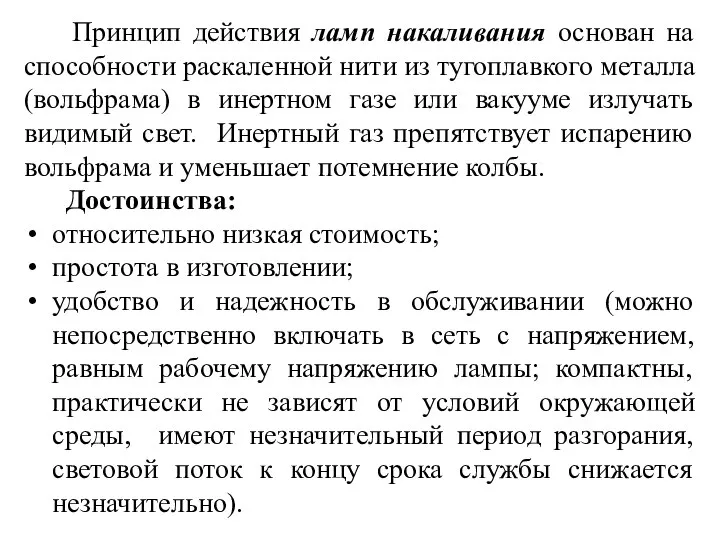 Принцип действия ламп накаливания основан на способности раскаленной нити из тугоплавкого металла (вольфрама) в инертном газе или вакууме излучать видимый свет. Инертный газ препятствует испарению вольфрама и уменьшает потемнение колбы.

Достоинства:

• относительно низкая стоимость;
• простота в изготовлении;
• удобство и надежность в обслуживании (можно непосредственно включать в сеть с напряжением, равным рабочему напряжению лампы; компактны, практически не зависят от условий окружающей среды, имеют незначительный период разгорания, световой поток к концу срока службы снижается незначительно).